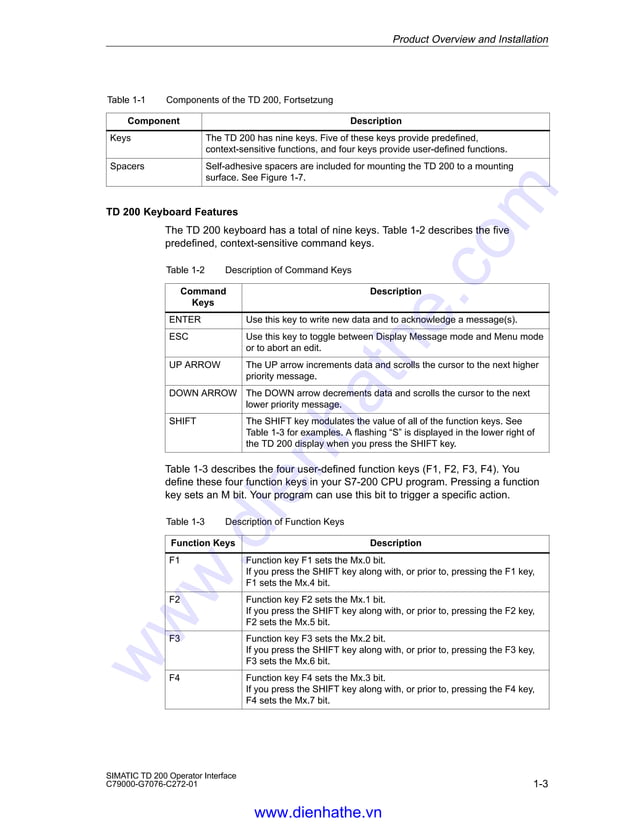 Product Overview and Installation

Table 1-1 Components of the TD 200, Fortsetzung

| Component | Description |
|---|---|
| Keys | The TD 200 has nine keys. Five of these keys provide predefined, context-sensitive functions, and four keys provide user-defined functions. |
| Spacers | Self-adhesive spacers are included for mounting the TD 200 to a mounting surface. See Figure 1-7. |

TD 200 Keyboard Features

The TD 200 keyboard has a total of nine keys. Table 1-2 describes the five predefined, context-sensitive command keys.

Table 1-2 Description of Command Keys

| Command Keys | Description |
|---|---|
| ENTER | Use this key to write new data and to acknowledge a message(s). |
| ESC | Use this key to toggle between Display Message mode and Menu mode or to abort an edit. |
| UP ARROW | The UP arrow increments data and scrolls the cursor to the next higher priority message. |
| DOWN ARROW | The DOWN arrow decrements data and scrolls the cursor to the next lower priority message. |
| SHIFT | The SHIFT key modulates the value of all of the function keys. See Table 1-3 for examples. A flashing "S" is displayed in the lower right of the TD 200 display when you press the SHIFT key. |

Table 1-3 describes the four user-defined function keys (F1, F2, F3, F4). You define these four function keys in your S7-200 CPU program. Pressing a function key sets an M bit. Your program can use this bit to trigger a specific action.

Table 1-3 Description of Function Keys

| Function Keys | Description |
|---|---|
| F1 | Function key F1 sets the Mx.0 bit. If you press the SHIFT key along with, or prior to, pressing the F1 key, F1 sets the Mx.4 bit. |
| F2 | Function key F2 sets the Mx.1 bit. If you press the SHIFT key along with, or prior to, pressing the F2 key, F2 sets the Mx.5 bit. |
| F3 | Function key F3 sets the Mx.2 bit. If you press the SHIFT key along with, or prior to, pressing the F3 key, F3 sets the Mx.6 bit. |
| F4 | Function key F4 sets the Mx.3 bit. If you press the SHIFT key along with, or prior to, pressing the F4 key, F4 sets the Mx.7 bit. |

SIMATIC TD 200 Operator Interface
C79000-G7076-C272-01

1-3

www.dienhathe.vn

www.dienhathe.com